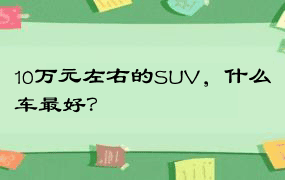 10万元左右的SUV，什么车最好？